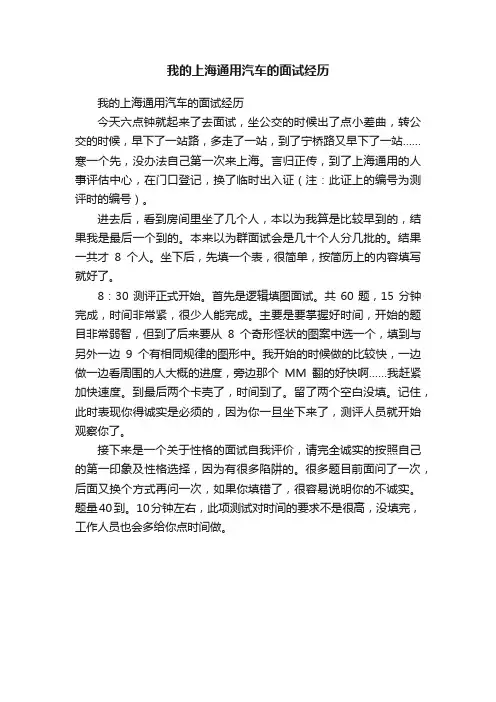 我的上海通用汽车的面试经历

我的上海通用汽车的面试经历

今天六点钟就起来了去面试，坐公交的时候出了点小差曲，转公交的时候，早下了一站路，多走了一站，到了宁桥路又早下了一站……寒一个先，没办法自己第一次来上海。言归正传，到了上海通用的人事评估中心，在门口登记，换了临时出入证（注：此证上的编号为测评时的编号）。

进去后，看到房间里坐了几个人，本以为我算是比较早到的，结果我是最后一个到的。本来以为群面试会是几十个人分几批的。结果一共才 8 个人。坐下后，先填一个表，很简单，按简历上的内容填写就好了。

8：30 测评正式开始。首先是逻辑填图面试。共 60 题，15 分钟完成，时间非常紧，很少人能完成。主要是要掌握好时间，开始的题目非常弱智，但到了后来要从 8 个奇形怪状的图案中选一个，填到与另外一边 9 个有相同规律的图形中。我开始的时候做的比较快，一边做一边看周围的人大概的进度，旁边那个 MM 翻的好快啊……我赶紧加快速度。到最后两个卡壳了，时间到了。留了两个空白没填。记住，此时表现你得诚实是必须的，因为你一旦坐下来了，测评人员就开始观察你了。

接下来是一个关于性格的面试自我评价，请完全诚实的按照自己的第一印象及性格选择，因为有很多陷阱的。很多题目前面问了一次，后面又换个方式再问一次，如果你填错了，很容易说明你的不诚实。题量40到。10分钟左右，此项测试对时间的要求不是很高，没填完，工作人员也会多给你点时间做。